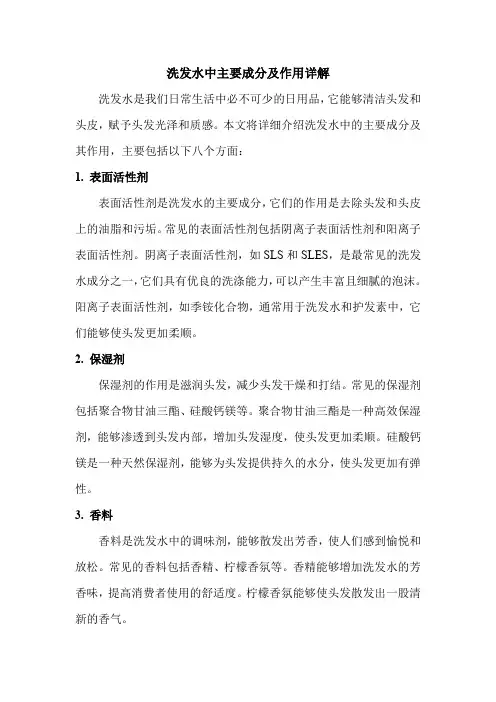 洗发水中主要成分及作用详解

洗发水是我们日常生活中必不可少的日用品，它能够清洁头发和头皮，赋予头发光泽和质感。本文将详细介绍洗发水中的主要成分及其作用，主要包括以下八个方面：

1. 表面活性剂

表面活性剂是洗发水的主要成分，它们的作用是去除头发和头皮上的油脂和污垢。常见的表面活性剂包括阴离子表面活性剂和阳离子表面活性剂。阴离子表面活性剂，如 SLS 和 SLES，是最常见的洗发水成分之一，它们具有优良的洗涤能力，可以产生丰富且细腻的泡沫。阳离子表面活性剂，如季铵化合物，通常用于洗发水和护发素中，它们能够使头发更加柔顺。

2. 保湿剂

保湿剂的作用是滋润头发，减少头发干燥和打结。常见的保湿剂包括聚合物甘油三酯、硅酸钙镁等。聚合物甘油三酯是一种高效保湿剂，能够渗透到头发内部，增加头发湿度，使头发更加柔顺。硅酸钙镁是一种天然保湿剂，能够为头发提供持久的水分，使头发更加有弹性。

3. 香料

香料是洗发水中的调味剂，能够散发出芳香，使人们感到愉悦和放松。常见的香料包括香精、柠檬香氛等。香精能够增加洗发水的芳香味，提高消费者使用的舒适度。柠檬香氛能够使头发散发出一股清新的香气。